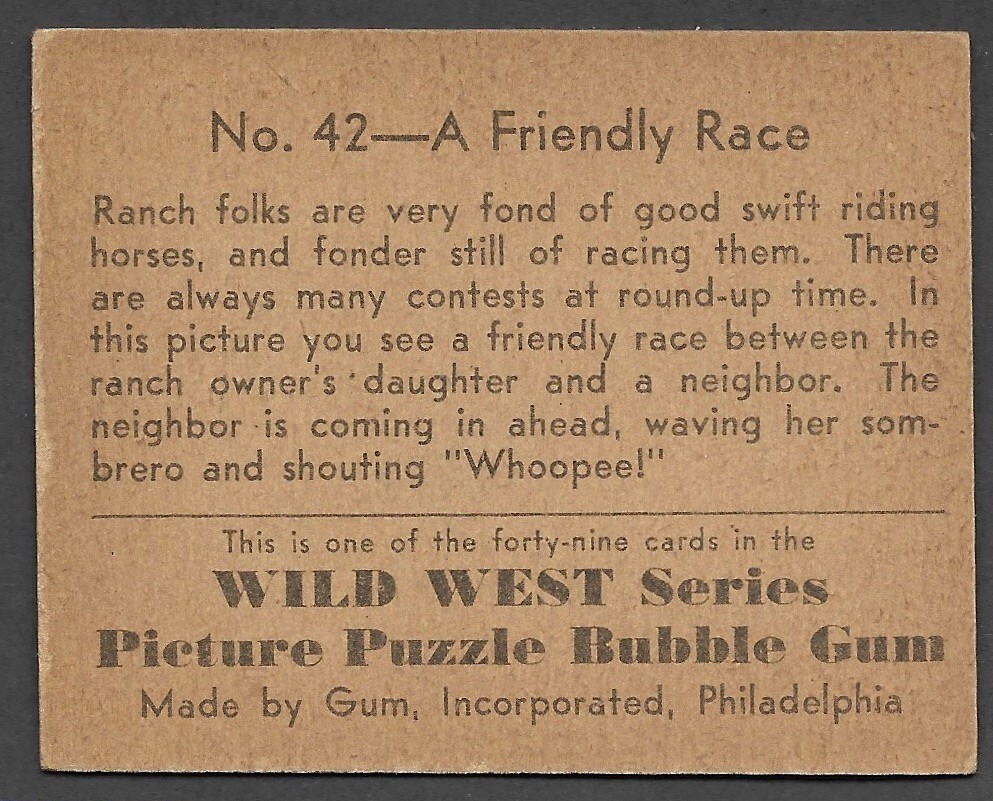 No. 42—A Friendly Race

Ranch folks are very fond of good swift riding horses, and fonder still of racing them. There are always many contests at round-up time. In this picture you see a friendly race between the ranch owner's daughter and a neighbor. The neighbor is coming in ahead, waving her sombrero and shouting "Whoopee!"

This is one of the forty-nine cards in the
WILD WEST Series
Picture Puzzle Bubble Gum
Made by Gum, Incorporated, Philadelphia